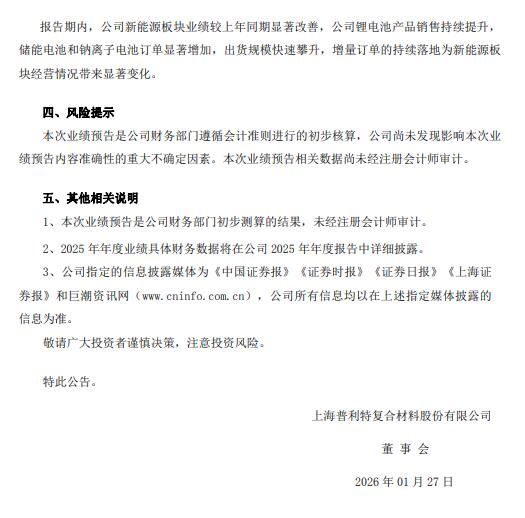 报告期内，公司新能源板块业绩较上年同期显著改善，公司锂电池产品销售持续提升，储能电池和钠离子电池订单显著增加，出货规模快速攀升，增量订单的持续落地为新能源板块经营情况带来显著变化。

四、风险提示

本次业绩预告是公司财务部门遵循会计准则进行的初步核算，公司尚未发现影响本次业绩预告内容准确性的重大不确定因素。本次业绩预告相关数据尚未经注册会计师审计。

五、其他相关说明

1、本次业绩预告是公司财务部门初步测算的结果，未经注册会计师审计。

2、2025 年年度业绩具体财务数据将在公司 2025 年年度报告中详细披露。

3、公司指定的信息披露媒体为《中国证券报》《证券时报》《证券日报》《上海证券报》和巨潮资讯网（www.cninfo.com.cn），公司所有信息均以在上述指定媒体披露的信息为准。

敬请广大投资者谨慎决策，注意投资风险。

特此公告。

上海普利特复合材料股份有限公司

董 事 会

2026 年 01 月 27 日